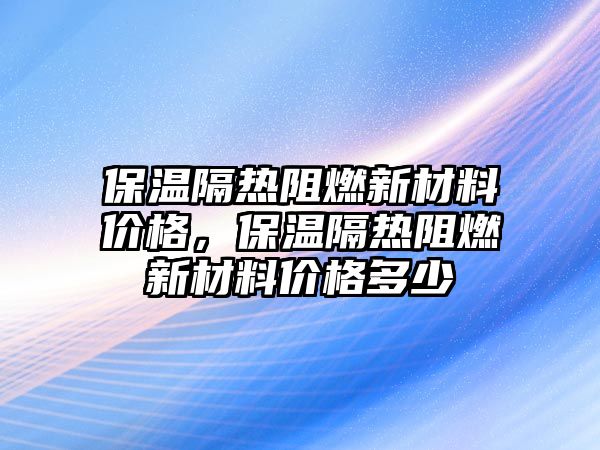 保温隔热阻燃新材料价格，保温隔热阻燃新材料价格多少